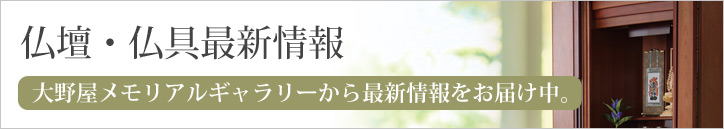 仏壇・仏具最新情報

大野屋メモリアルギャラリーから最新情報をお届け中。